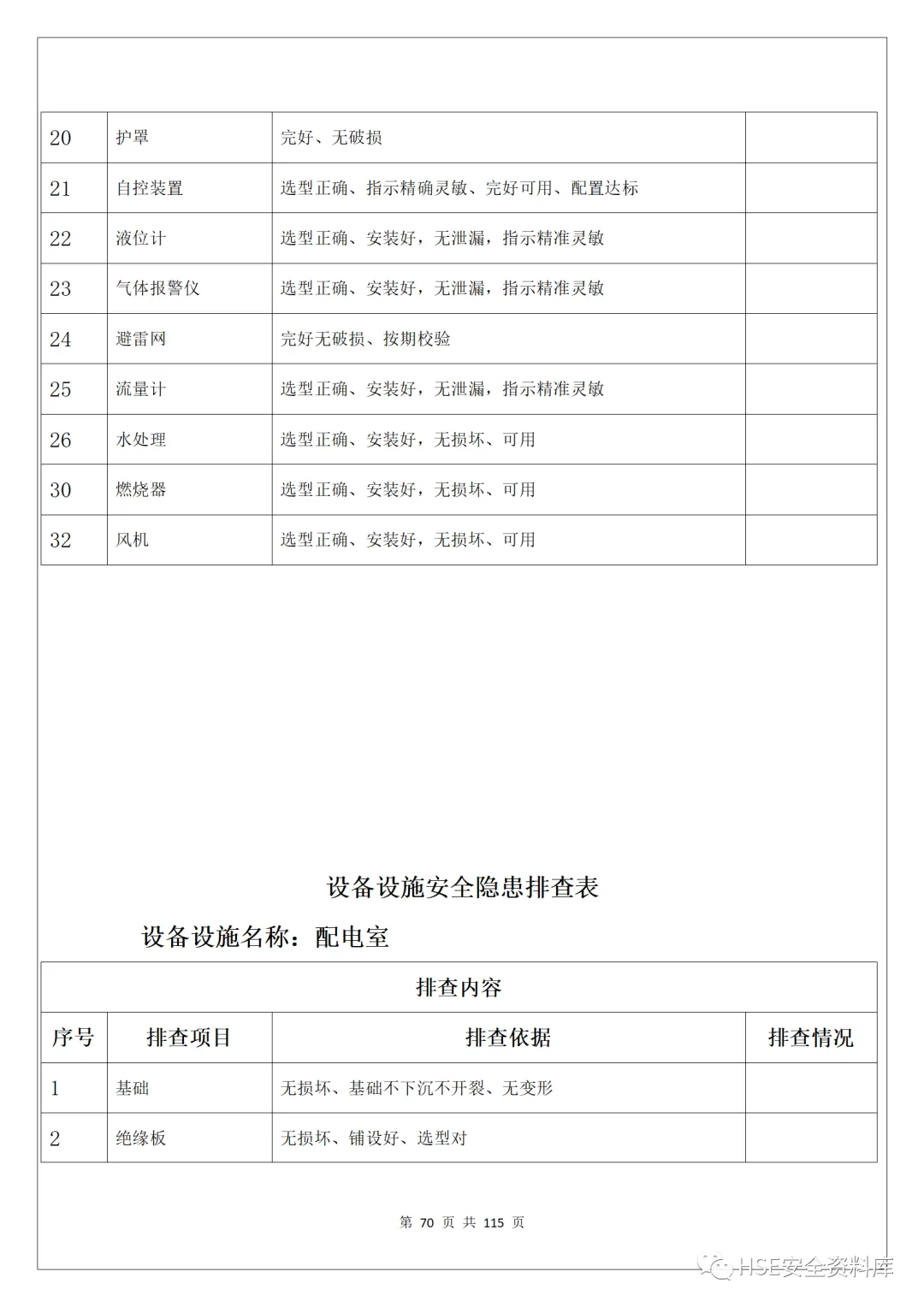 | 20 | 护罩 | 完好、无破损 | |
|---|---|---|---|
| 21 | 自控装置 | 选型正确、指示精确灵敏、完好可用、配置达标 | |
| 22 | 液位计 | 选型正确、安装好，无泄漏，指示精准灵敏 | |
| 23 | 气体报警仪 | 选型正确、安装好，无泄漏，指示精准灵敏 | |
| 24 | 避雷网 | 完好无破损、按期校验 | |
| 25 | 流量计 | 选型正确、安装好，无泄漏，指示精准灵敏 | |
| 26 | 水处理 | 选型正确、安装好，无损坏、可用 | |
| 30 | 燃烧器 | 选型正确、安装好，无损坏、可用 | |
| 32 | 风机 | 选型正确、安装好，无损坏、可用 | |

设备设施安全隐患排查表

设备设施名称：配电室

| 排查内容 | | | |
|---|---|---|---|
| 序号 | 排查项目 | 排查依据 | 排查情况 |
| 1 | 基础 | 无损坏、基础不下沉不开裂、无变形 | |
| 2 | 绝缘板 | 无损坏、铺设好、选型对 | |

第 70 页 共 115 页

HSE安全资料库